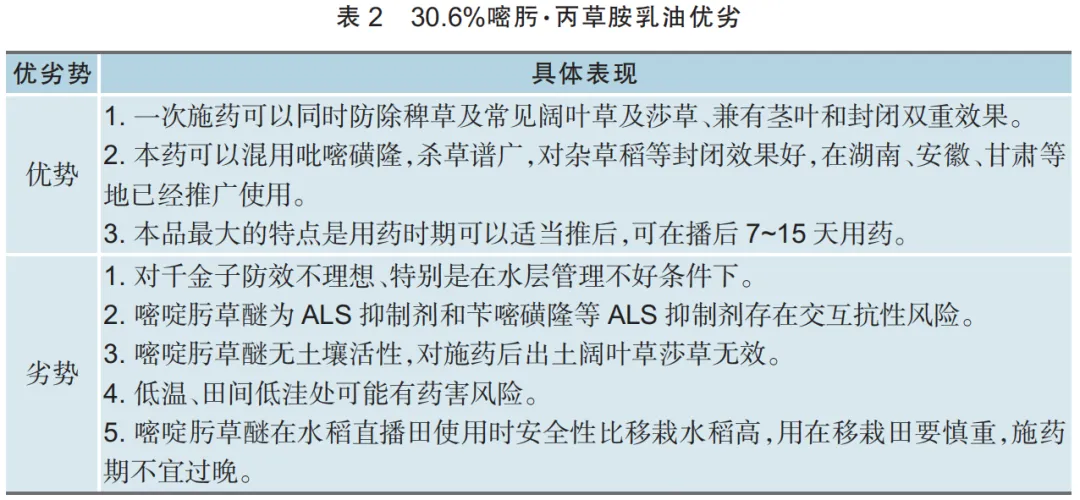 表2 30.6%嘧肟·丙草胺乳油优劣

| 优劣势 | 具体表现 |
|---|---|
| 优势 | 1.一次施药可以同时防除稗草及常见阔叶草及莎草、兼有茎叶和封闭双重效果。 2.本药可以混用吡嘧磺隆,杀草谱广,对杂草稻等封闭效果好,在湖南、安徽、甘肃等地已经推广使用。 3.本品最大的特点是用药时期可以适当推后,可在播后7~15天用药。 |
| 劣势 | 1.对千金子防效不理想、特别是在水层管理不好条件下。 2.嘧啶肟草醚为ALS抑制剂和苄嘧磺隆等ALS抑制剂存在交互抗性风险。 3.嘧啶肟草醚无土壤活性,对施药后出土阔叶草莎草无效。 4.低温、田间低洼处可能有药害风险。 5.嘧啶肟草醚在水稻直播田使用时安全性比移栽水稻高,用在移栽田要慎重,施药期不宜过晚。 |